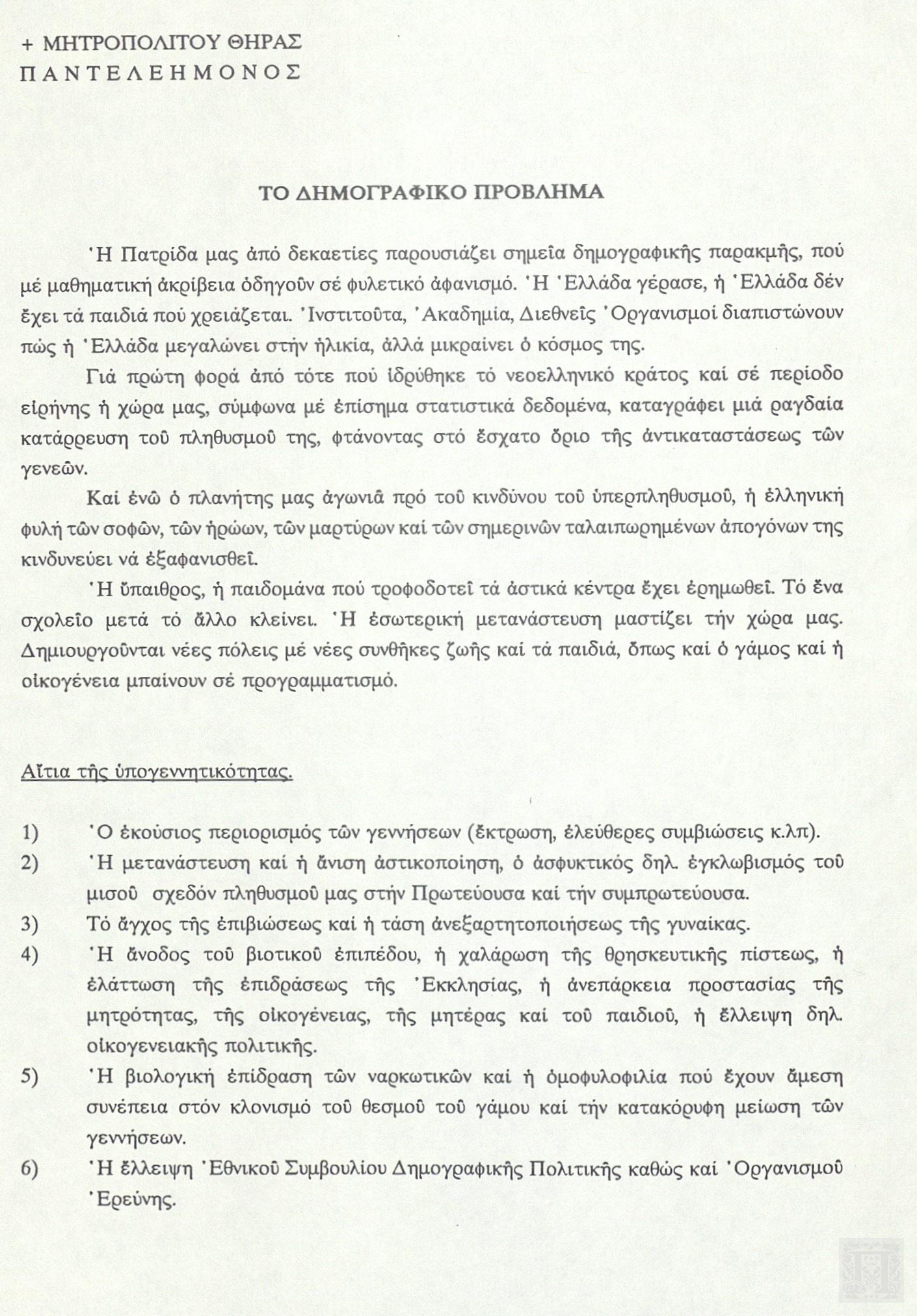 + ΜΗΤΡΟΠΟΛΙΤΟΥ ΘΗΡΑΣ
ΠΑΝΤΕΛΕΗΜΟΝΟΣ

ΤΟ ΔΗΜΟΓΡΑΦΙΚΟ ΠΡΟΒΛΗΜΑ

Ἡ Πατρίδα μας ἀπό δεκαετίες παρουσιάζει σημεῖα δημογραφικῆς παρακμῆς, πού μέ μαθηματική ἀκρίβεια ὁδηγοῦν σέ φυλετικό ἀφανισμό. Ἡ Ἑλλάδα γέρασε, ἡ Ἑλλάδα δέν ἔχει τά παιδιά πού χρειάζεται. Ἰνστιτοῦτα, Ἀκαδημία, Διεθνεῖς Ὀργανισμοί διαπιστώνουν πώς ἡ Ἑλλάδα μεγαλώνει στήν ἡλικία, ἀλλά μικραίνει ὁ κόσμος της.

Γιά πρώτη φορά ἀπό τότε πού ἱδρύθηκε τό νεοελληνικό κράτος καί σέ περίοδο εἰρήνης ἡ χώρα μας, σύμφωνα μέ ἐπίσημα στατιστικά δεδομένα, καταγράφει μιά ραγδαία κατάρρευση τοῦ πληθυσμοῦ της, φτάνοντας στό ἔσχατο ὅριο τῆς ἀντικαταστάσεως τῶν γενεῶν.

Καί ἐνῶ ὁ πλανήτης μας ἀγωνιᾶ πρό τοῦ κινδύνου τοῦ ὑπερπληθυσμοῦ, ἡ ἑλληνική φυλή τῶν σοφῶν, τῶν ἡρώων, τῶν μαρτύρων καί τῶν σημερινῶν ταλαιπωρημένων ἀπογόνων της κινδυνεύει νά ἐξαφανισθεῖ.

Ἡ ὕπαιθρος, ἡ παιδομάνα πού τροφοδοτεῖ τά ἀστικά κέντρα ἔχει ἐρημωθεῖ. Τό ἕνα σχολεῖο μετά τό ἄλλο κλείνει. Ἡ ἐσωτερική μετανάστευση μαστίζει τήν χώρα μας. Δημιουργοῦνται νέες πόλεις μέ νέες συνθῆκες ζωῆς καί τά παιδιά, ὅπως καί ὁ γάμος καί ἡ οἰκογένεια μπαίνουν σέ προγραμματισμό.

Αἴτια τῆς ὑπογεννητικότητας.

1) Ὁ ἑκούσιος περιορισμός τῶν γεννήσεων (ἔκτρωση, ἐλεύθερες συμβιώσεις κ.λπ).
2) Ἡ μετανάστευση καί ἡ ἄνιση ἀστικοποίηση, ὁ ἀσφυκτικός δηλ. ἐγκλωβισμός τοῦ μισοῦ σχεδόν πληθυσμοῦ μας στήν Πρωτεύουσα καί τήν συμπρωτεύουσα.
3) Τό ἄγχος τῆς ἐπιβιώσεως καί ἡ τάση ἀνεξαρτητοποιήσεως τῆς γυναίκας.
4) Ἡ ἄνοδος τοῦ βιοτικοῦ ἐπιπέδου, ἡ χαλάρωση τῆς θρησκευτικῆς πίστεως, ἡ ἐλάττωση τῆς ἐπιδράσεως τῆς Ἐκκλησίας, ἡ ἀνεπάρκεια προστασίας τῆς μητρότητας, τῆς οἰκογένειας, τῆς μητέρας καί τοῦ παιδιοῦ, ἡ ἔλλειψη δηλ. οἰκογενειακῆς πολιτικῆς.
5) Ἡ βιολογική ἐπίδραση τῶν ναρκωτικῶν καί ἡ ὁμοφυλοφιλία πού ἔχουν ἄμεση συνέπεια στόν κλονισμό τοῦ θεσμοῦ τοῦ γάμου καί τήν κατακόρυφη μείωση τῶν γεννήσεων.
6) Ἡ ἔλλειψη Ἐθνικοῦ Συμβουλίου Δημογραφικῆς Πολιτικῆς καθώς καί Ὀργανισμοῦ Ἐρεύνης.